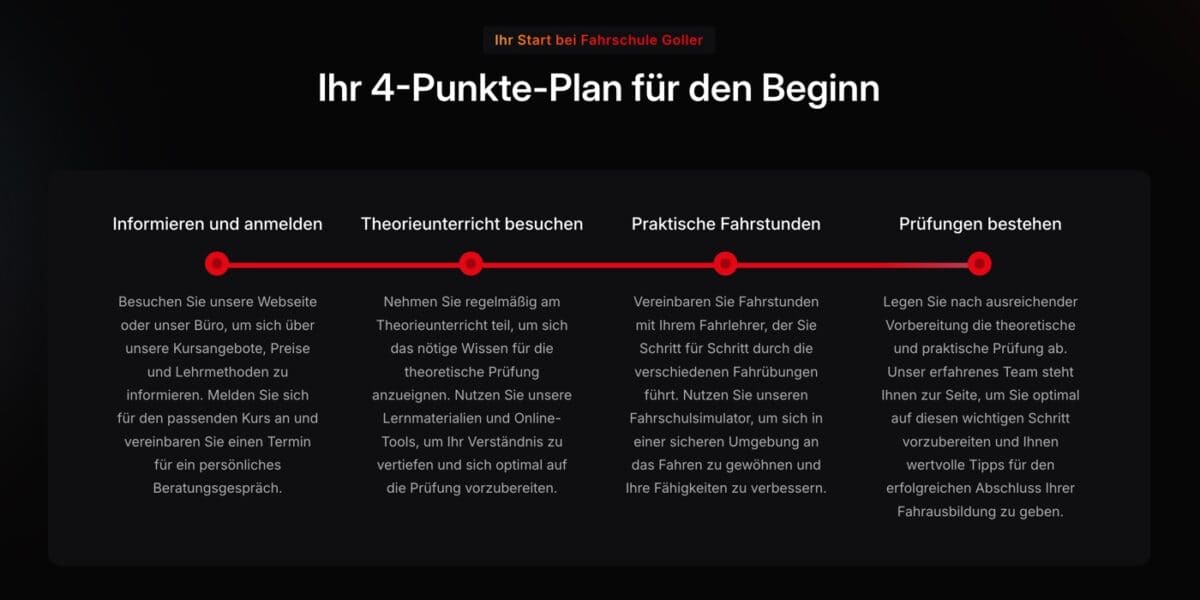 Ihr Start bei Fahrschule Goller

Ihr 4-Punkte-Plan für den Beginn

Informieren und anmelden

Besuchen Sie unsere Webseite oder unser Büro, um sich über unsere Kursangebote, Preise und Lehrmethoden zu informieren. Melden Sie sich für den passenden Kurs an und vereinbaren Sie einen Termin für ein persönliches Beratungsgespräch.

Theorieunterricht besuchen

Nehmen Sie regelmäßig am Theorieunterricht teil, um sich das nötige Wissen für die theoretische Prüfung anzueignen. Nutzen Sie unsere Lernmaterialien und Online-Tools, um Ihr Verständnis zu vertiefen und sich optimal auf die Prüfung vorzubereiten.

Praktische Fahrstunden

Vereinbaren Sie Fahrstunden mit Ihrem Fahrlehrer, der Sie Schritt für Schritt durch die verschiedenen Fahrübungen führt. Nutzen Sie unseren Fahrschulsimulator, um sich in einer sicheren Umgebung an das Fahren zu gewöhnen und Ihre Fähigkeiten zu verbessern.

Prüfungen bestehen

Legen Sie nach ausreichender Vorbereitung die theoretische und praktische Prüfung ab. Unser erfahrenes Team steht Ihnen zur Seite, um Sie optimal auf diesen wichtigen Schritt vorzubereiten und Ihnen wertvolle Tipps für den erfolgreichen Abschluss Ihrer Fahrausbildung zu geben.